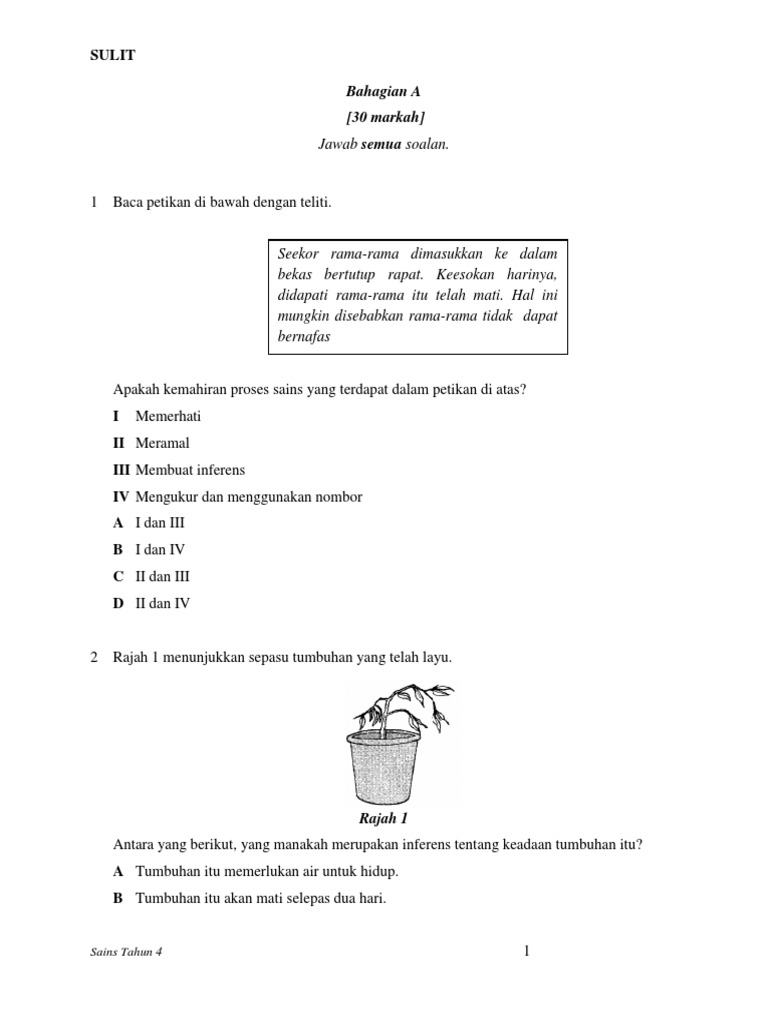 SULIT

Bahagian A
[30 markah]
Jawab semua soalan.

1 Baca petikan di bawah dengan teliti.

Seekor rama-rama dimasukkan ke dalam bekas bertutup rapat. Keesokan harinya, didapati rama-rama itu telah mati. Hal ini mungkin disebabkan rama-rama tidak dapat bernafas

Apakah kemahiran proses sains yang terdapat dalam petikan di atas?

I Memerhati
II Meramal
III Membuat inferens
IV Mengukur dan menggunakan nombor

A I dan III
B I dan IV
C II dan III
D II dan IV

2 Rajah 1 menunjukkan sepasu tumbuhan yang telah layu.

Rajah 1

Antara yang berikut, yang manakah merupakan inferens tentang keadaan tumbuhan itu?

A Tumbuhan itu memerlukan air untuk hidup.
B Tumbuhan itu akan mati selepas dua hari.

Sains Tahun 4

1